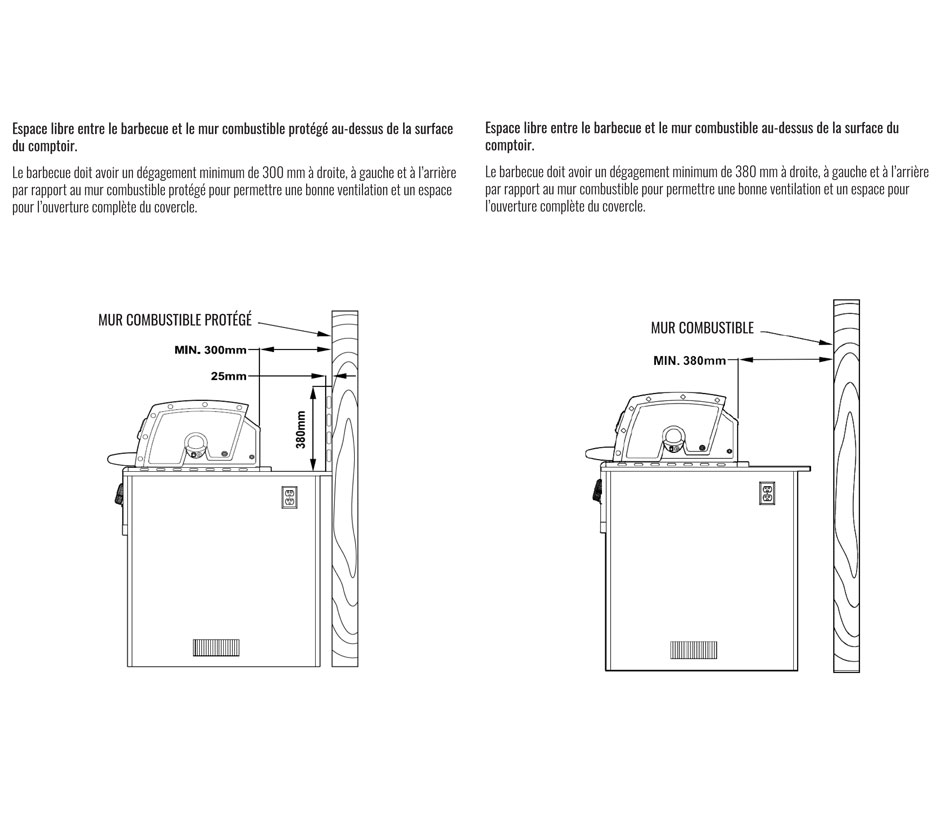 Espace libre entre le barbecue et le mur combustible protégé au-dessus de la surface du comptoir.

Le barbecue doit avoir un dégagement minimum de 300 mm à droite, à gauche et à l'arrière par rapport au mur combustible protégé pour permettre une bonne ventilation et un espace pour l'ouverture complète du covercle.

MUR COMBUSTIBLE PROTÉGÉ

MIN. 300mm

25mm

380mm

Espace libre entre le barbecue et le mur combustible au-dessus de la surface du comptoir.

Le barbecue doit avoir un dégagement minimum de 380 mm à droite, à gauche et à l'arrière par rapport au mur combustible pour permettre une bonne ventilation et un espace pour l'ouverture complète du covercle.

MUR COMBUSTIBLE

MIN. 380mm